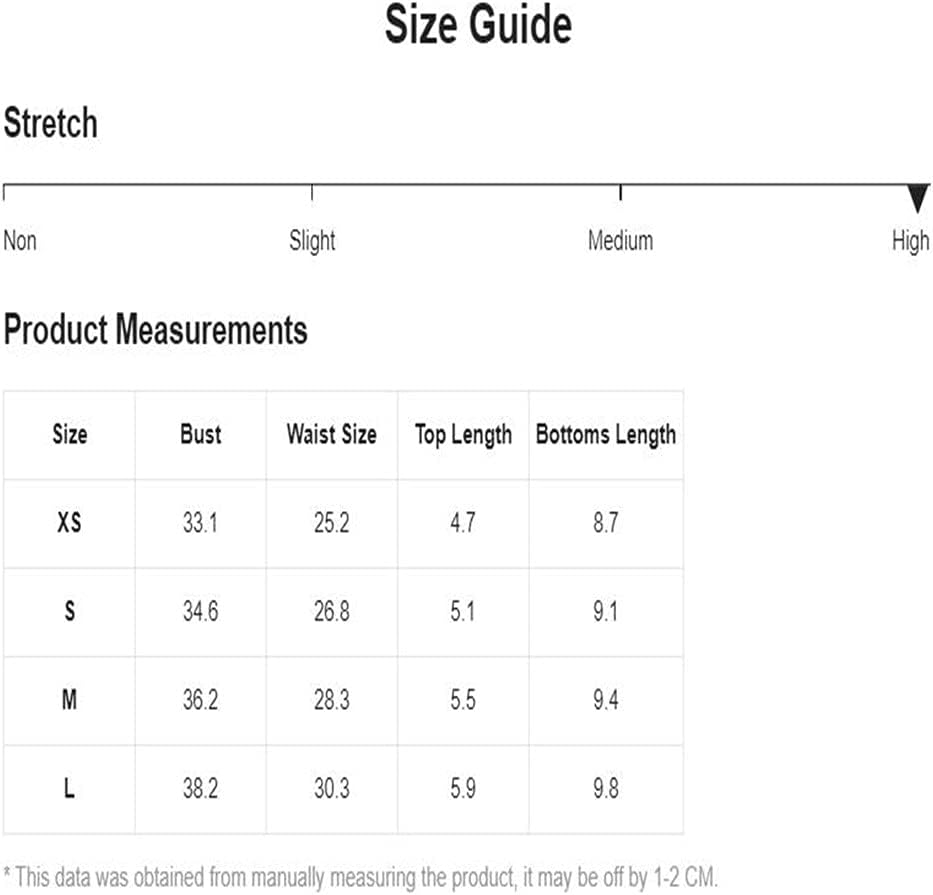 Size Guide

Stretch

Non Slight Medium High

Product Measurements

| Size | Bust | Waist Size | Top Length | Bottoms Length |
|---|---|---|---|---|
| XS | 33.1 | 25.2 | 4.7 | 8.7 |
| S | 34.6 | 26.8 | 5.1 | 9.1 |
| M | 36.2 | 28.3 | 5.5 | 9.4 |
| L | 38.2 | 30.3 | 5.9 | 9.8 |

* This data was obtained from manually measuring the product, it may be off by 1-2 CM.